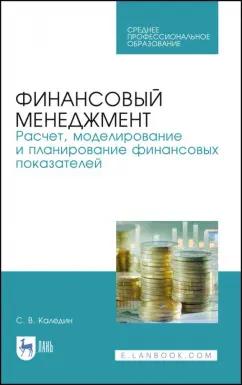 СРЕДНЕЕ ПРОФЕССИОНАЛЬНОЕ ОБРАЗОВАНИЕ

ФИНАНСОВЫЙ МЕНЕДЖМЕНТ
Расчет, моделирование и планирование финансовых показателей

С. В. Каледин

ЛАНЬ

E.LANBOOK.COM